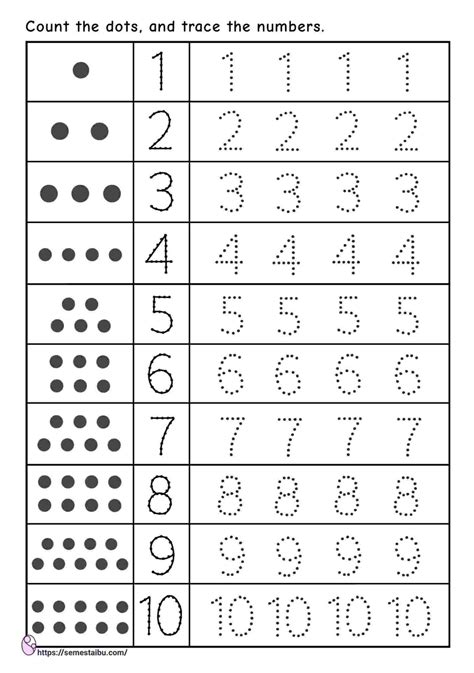 Count the dots, and trace the numbers.

|  |  |  |
|---|---|---|
|  | 1 | 1 1 1 1 |
|  | 2 | 2 2 2 2 |
|  | 3 | 3 3 3 3 |
|  | 4 | 4 4 4 4 |
|  | 5 | 5 5 5 5 |
|  | 6 | 6 6 6 6 |
|  | 7 | 7 7 7 7 |
|  | 8 | 8 8 8 8 |
|  | 9 | 9 9 9 9 |
|  | 10 | 10 10 10 10 |

https://semestaibu.com/